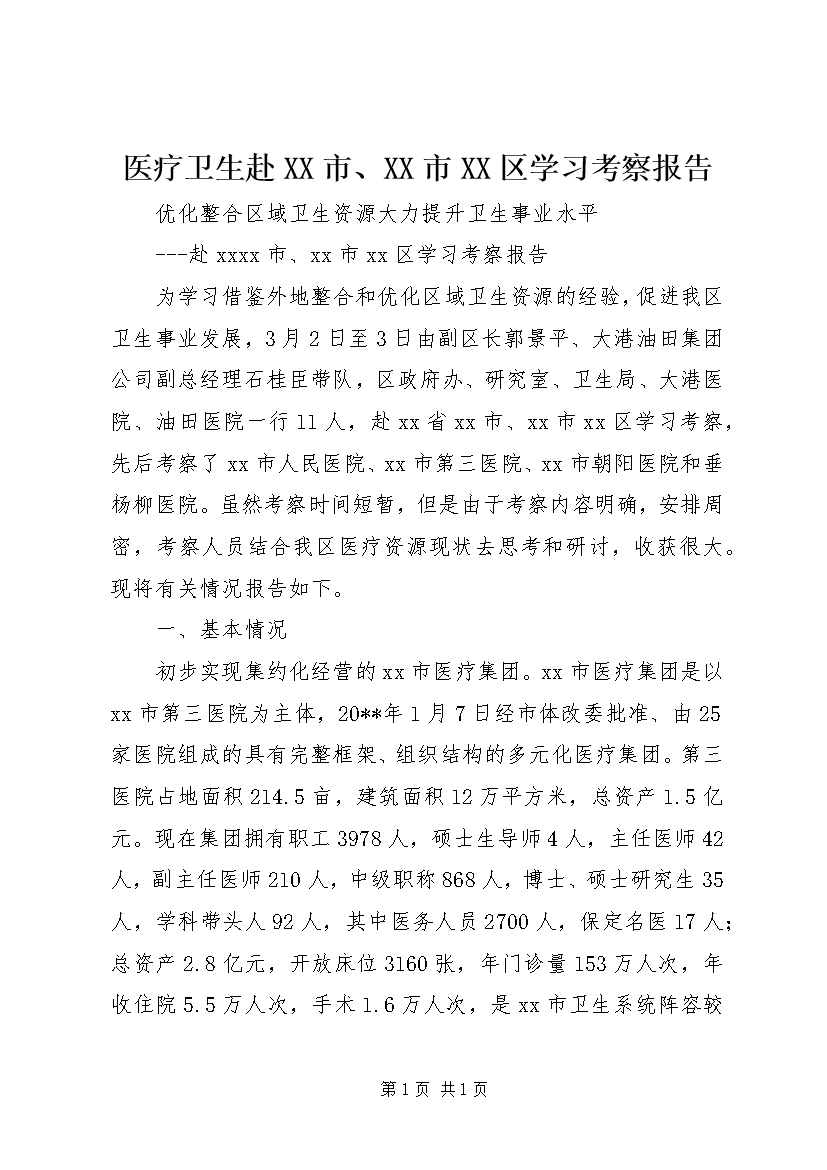 医疗卫生赴XX市、XX市XX区学习考察报告

优化整合区域卫生资源大力提升卫生事业水平

---赴xxxx市、xx市xx区学习考察报告

为学习借鉴外地整合和优化区域卫生资源的经验，促进我区卫生事业发展，3月2日至3日由副区长郭景平、大港油田集团公司副总经理石桂臣带队，区政府办、研究室、卫生局、大港医院、油田医院一行11人，赴xx省xx市、xx市xx区学习考察，先后考察了xx市人民医院、xx市第三医院、xx市朝阳医院和垂杨柳医院。虽然考察时间短暂，但是由于考察内容明确，安排周密，考察人员结合我区医疗资源现状去思考和研讨，收获很大。现将有关情况报告如下。

一、基本情况

初步实现集约化经营的xx市医疗集团。xx市医疗集团是以xx市第三医院为主体，20**年1月7日经市体改委批准、由25家医院组成的具有完整框架、组织结构的多元化医疗集团。第三医院占地面积214.5亩，建筑面积12万平方米，总资产1.5亿元。现在集团拥有职工3978人，硕士生导师4人，主任医师42人，副主任医师210人，中级职称868人，博士、硕士研究生35人，学科带头人92人，其中医务人员2700人，保定名医17人；总资产2.8亿元，开放床位3160张，年门诊量153万人次，年收住院5.5万人次，手术1.6万人次，是xx市卫生系统阵容较

第1页 共1页